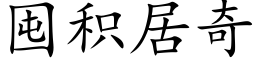 囤积居奇